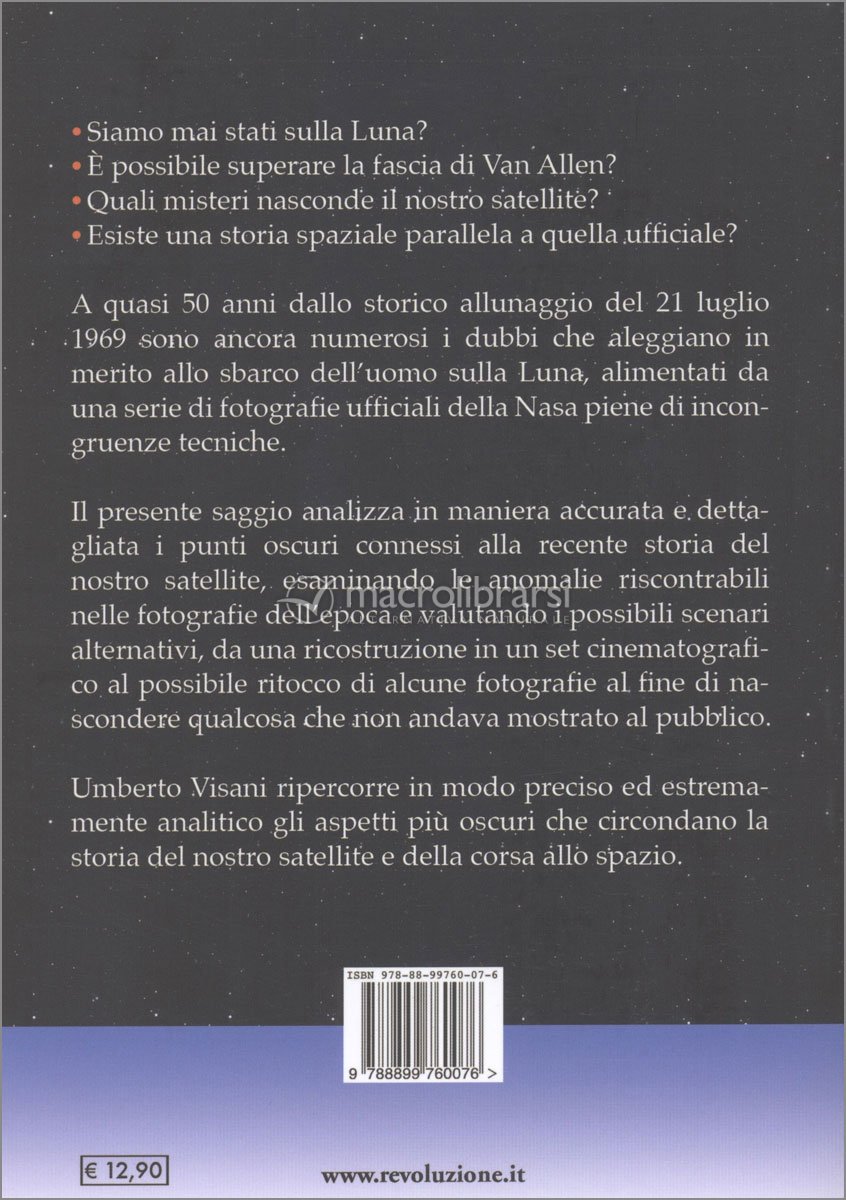 • Siamo mai stati sulla Luna?
• È possibile superare la fascia di Van Allen?
• Quali misteri nasconde il nostro satellite?
• Esiste una storia spaziale parallela a quella ufficiale?

A quasi 50 anni dallo storico allunaggio del 21 luglio 1969 sono ancora numerosi i dubbi che aleggiano in merito allo sbarco dell'uomo sulla Luna, alimentati da una serie di fotografie ufficiali della Nasa piene di incongruenze tecniche.

Il presente saggio analizza in maniera accurata e dettagliata i punti oscuri connessi alla recente storia del nostro satellite, esaminando le anomalie riscontrabili nelle fotografie dell'epoca e valutando i possibili scenari alternativi, da una ricostruzione in un set cinematografico al possibile ritocco di alcune fotografie al fine di nascondere qualcosa che non andava mostrato al pubblico.

Umberto Visani ripercorre in modo preciso ed estremamente analitico gli aspetti più oscuri che circondano la storia del nostro satellite e della corsa allo spazio.

macrolibrarsi

ISBN 978-88-99760-07-6

9 788899 760076 >

€ 12,90

www.revoluzione.it